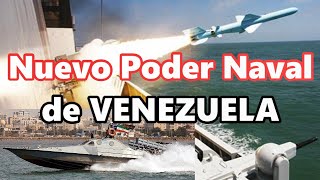 Nuevo Poder Naval de VENEZUELA